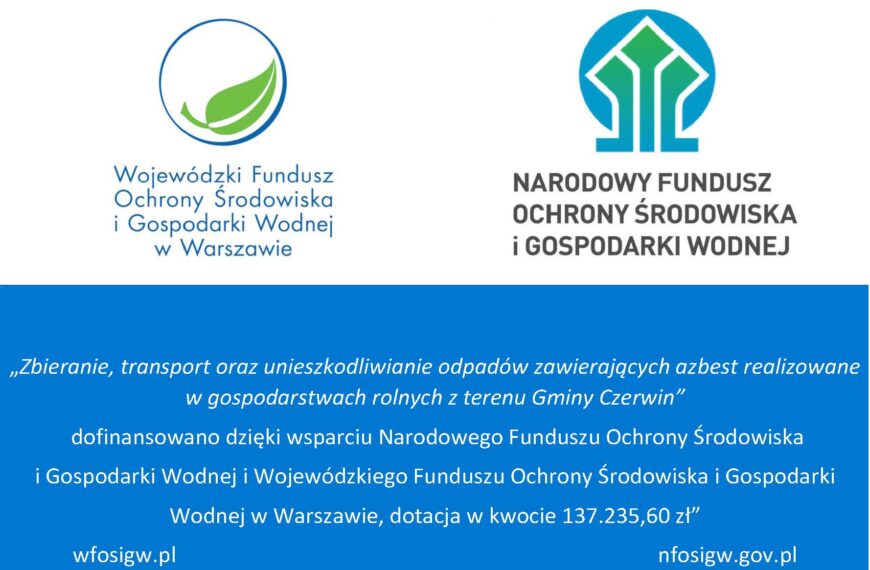 Wojewódzki Fundusz Ochrony Środowiska i Gospodarki Wodnej w Warszawie

NARODOWY FUNDUSZ OCHRONY ŚRODOWISKA i GOSPODARKI WODNEJ

„Zbieranie, transport oraz unieszkodliwianie odpadów zawierających azbest realizowane w gospodarstwach rolnych z terenu Gminy Czerwin”

dofinansowano dzięki wsparciu Narodowego Funduszu Ochrony Środowiska i Gospodarki Wodnej i Wojewódzkiego Funduszu Ochrony Środowiska i Gospodarki Wodnej w Warszawie, dotacja w kwocie 137.235,60 zł”

wfosigw.pl

nfosigw.gov.pl